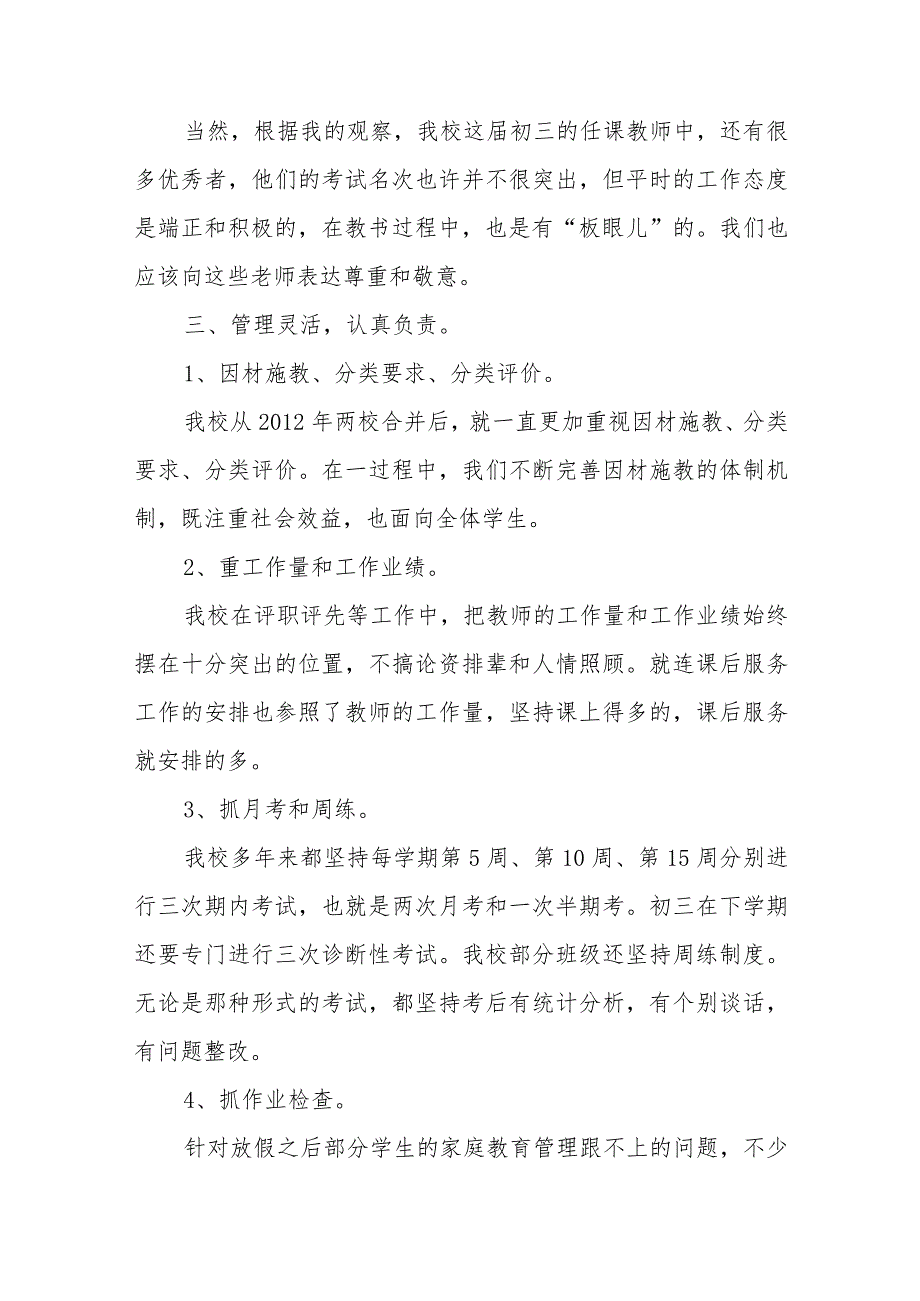 当然，根据我的观察，我校这届初三的任课教师中，还有很多优秀者，他们的考试名次也许并不很突出，但平时的工作态度是端正和积极的，在教书过程中，也是有“板眼儿”的。我们也应该向这些老师表达尊重和敬意。

三、管理灵活，认真负责。

1、因材施教、分类要求、分类评价。

我校从2012年两校合并后，就一直更加重视因材施教、分类要求、分类评价。在一过程中，我们不断完善因材施教的体制机制，既注重社会效益，也面向全体学生。

2、重工作量和工作业绩。

我校在评职评先等工作中，把教师的工作量和工作业绩始终摆在十分突出的位置，不搞论资排辈和人情照顾。就连课后服务工作的安排也参照了教师的工作量，坚持课上得多的，课后服务就安排的多。

3、抓月考和周练。

我校多年来都坚持每学期第5周、第10周、第15周分别进行三次期内考试，也就是两次月考和一次半期考。初三在下学期还要专门进行三次诊断性考试。我校部分班级还坚持周练制度。无论是那种形式的考试，都坚持考后有统计分析，有个别谈话，有问题整改。

4、抓作业检查。

针对放假之后部分学生的家庭教育管理跟不上的问题，不少